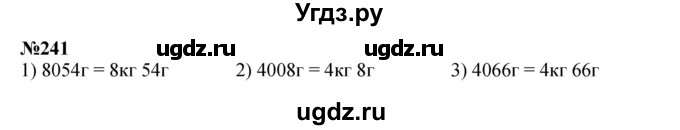 Угдз.ру

№241 ugdz.ru ugdz.ru

1) 8054г = 8кг 54г 2) 4008г = 4кг 8г 3) 4066г = 4кг 66г

ugdz.ru